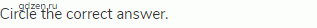 gdzen.ru
Circle the correct answer.